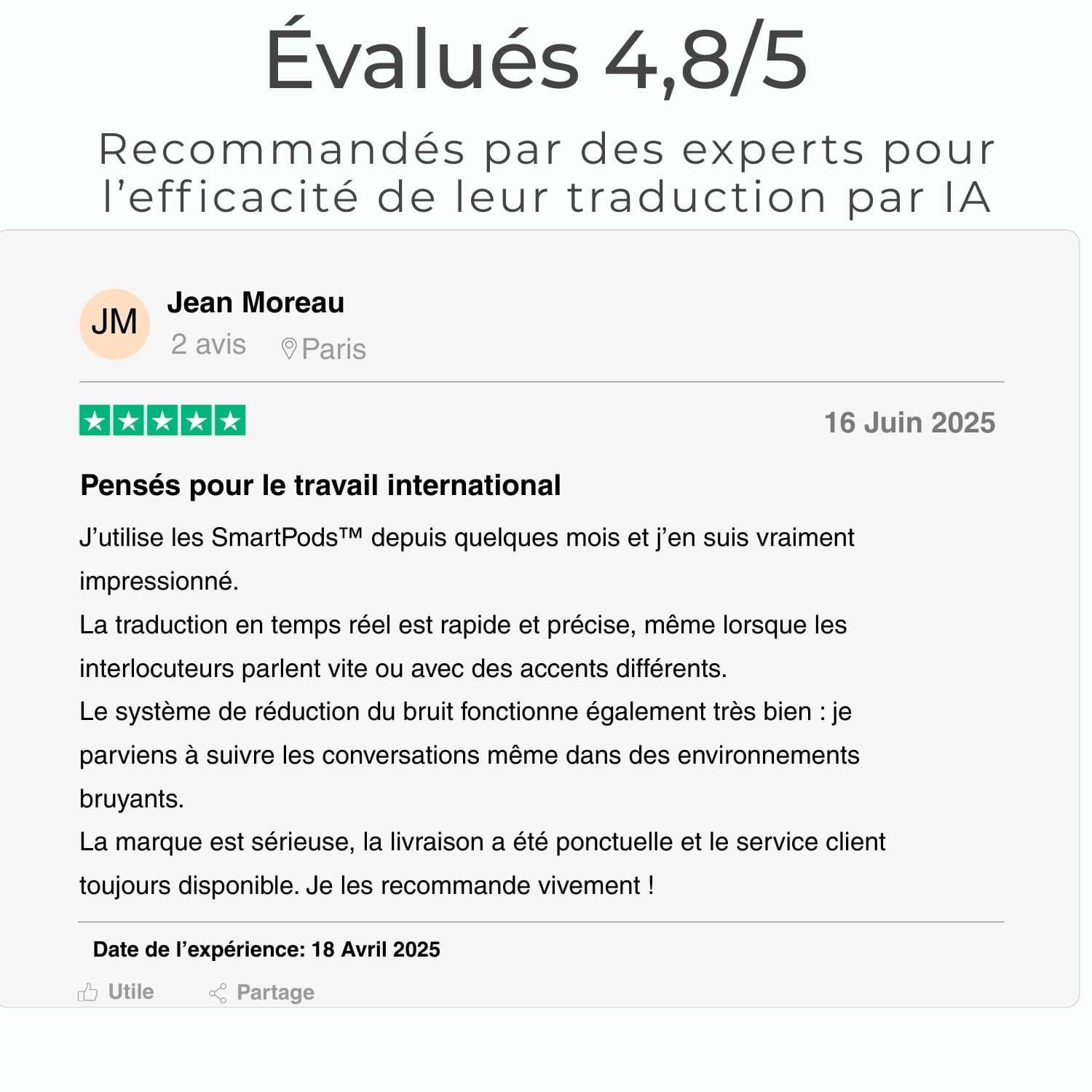 Évalués 4,8/5

Recommandés par des experts pour l'efficacité de leur traduction par IA

JM

Jean Moreau

2 avis Paris

16 Juin 2025

Pensés pour le travail international

J'utilise les SmartPods™ depuis quelques mois et j'en suis vraiment impressionné.

La traduction en temps réel est rapide et précise, même lorsque les interlocuteurs parlent vite ou avec des accents différents.

Le système de réduction du bruit fonctionne également très bien : je parviens à suivre les conversations même dans des environnements bruyants.

La marque est sérieuse, la livraison a été ponctuelle et le service client toujours disponible. Je les recommande vivement !

Date de l'expérience: 18 Avril 2025

Utile Partage